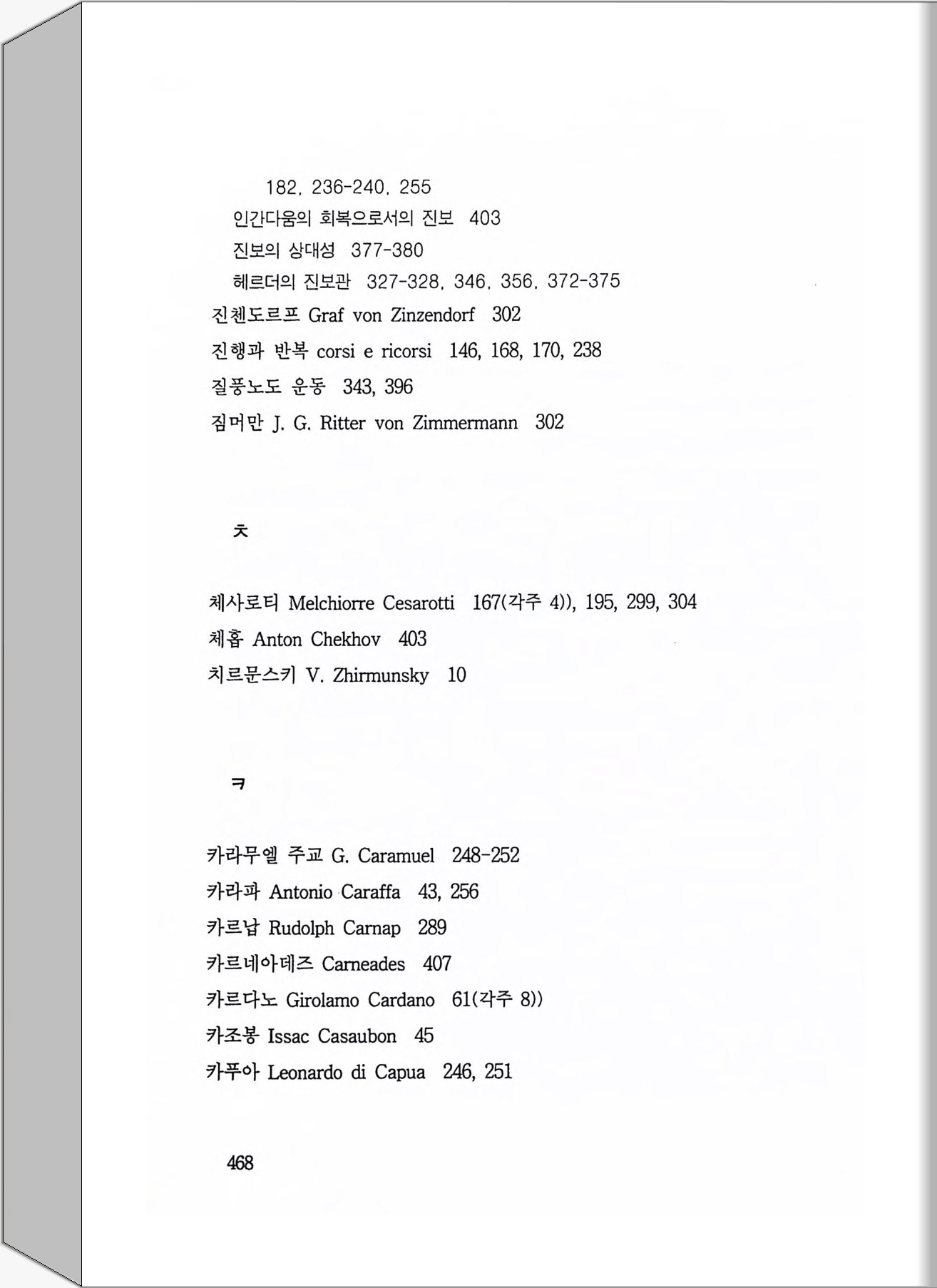 182, 236-240, 255
인간다움의 회복으로서의 진보 403
진보의 상대성 377-380
헤르더의 진보관 327-328, 346, 356, 372-375
진첸도르프 Graf von Zinzendorf 302
진행과 반복 corsi e ricorsi 146, 168, 170, 238
질풍노도 운동 343, 396
짐머만 J. G. Ritter von Zimmermann 302

ㅊ

체사로티 Melchiorre Cesarotti 167(각주 4)), 195, 299, 304
체홉 Anton Chekhov 403
치르문스키 V. Zhirmunsky 10

ㅋ

카라무엘 주교 G. Caramuel 248-252
카라파 Antonio Caraffa 43, 256
카르납 Rudolph Carnap 289
카르네아데즈 Carneades 407
카르다노 Girolamo Cardano 61(각주 8))
카조봉 Issac Casaubon 45
카푸아 Leonardo di Capua 246, 251

468